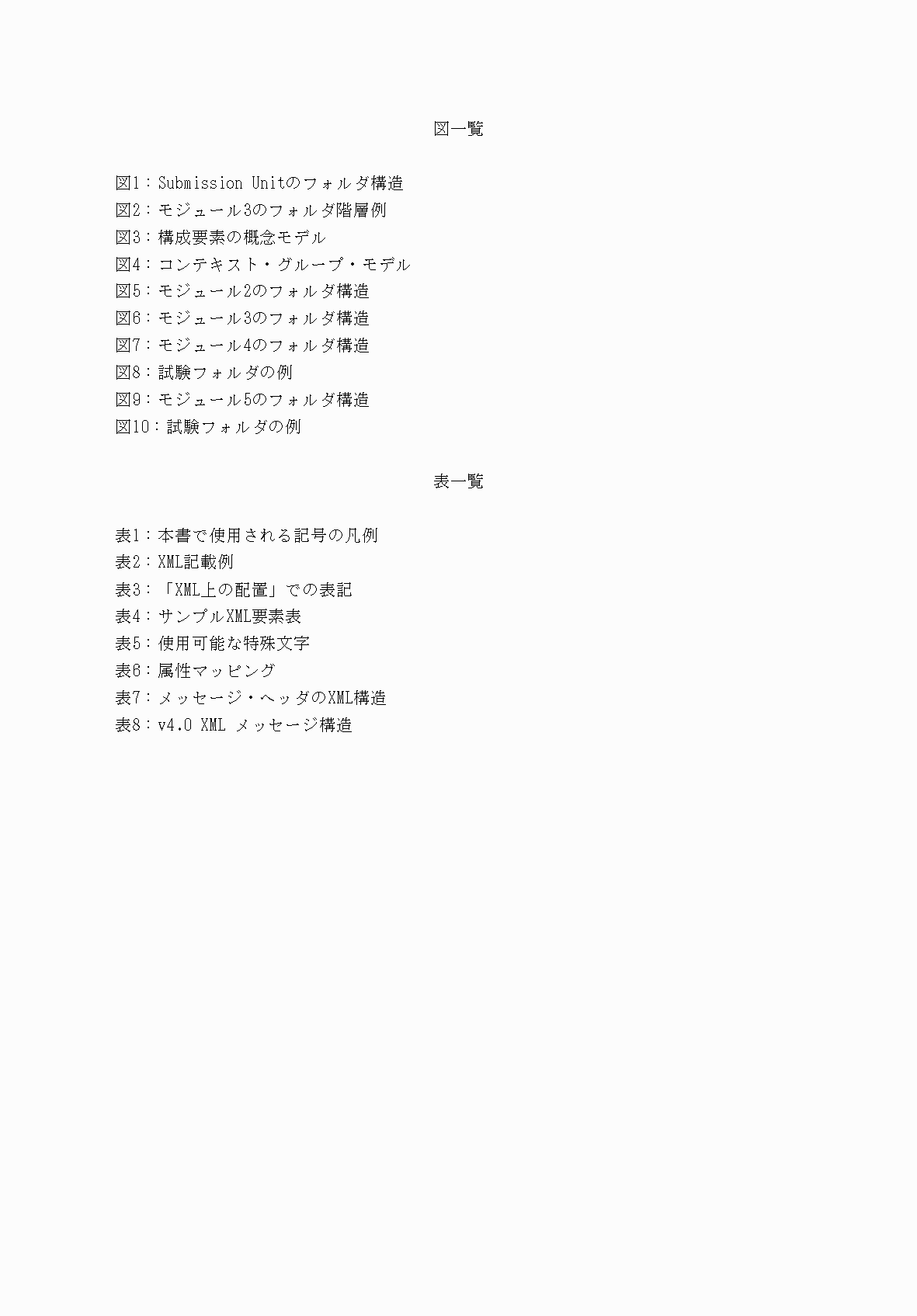 図一覧

図1：Submission Unitのフォルダ構造
図2：モジュール3のフォルダ階層例
図3：構成要素の概念モデル
図4：コンテキスト・グループ・モデル
図5：モジュール2のフォルダ構造
図6：モジュール3のフォルダ構造
図7：モジュール4のフォルダ構造
図8：試験フォルダの例
図9：モジュール5のフォルダ構造
図10：試験フォルダの例

表一覧

表1：本書で使用される記号の凡例
表2：XML記載例
表3：「XML上の配置」での表記
表4：サンプルXML要素表
表5：使用可能な特殊文字
表6：属性マッピング
表7：メッセージ・ヘッダのXML構造
表8：v4.0 XML メッセージ構造